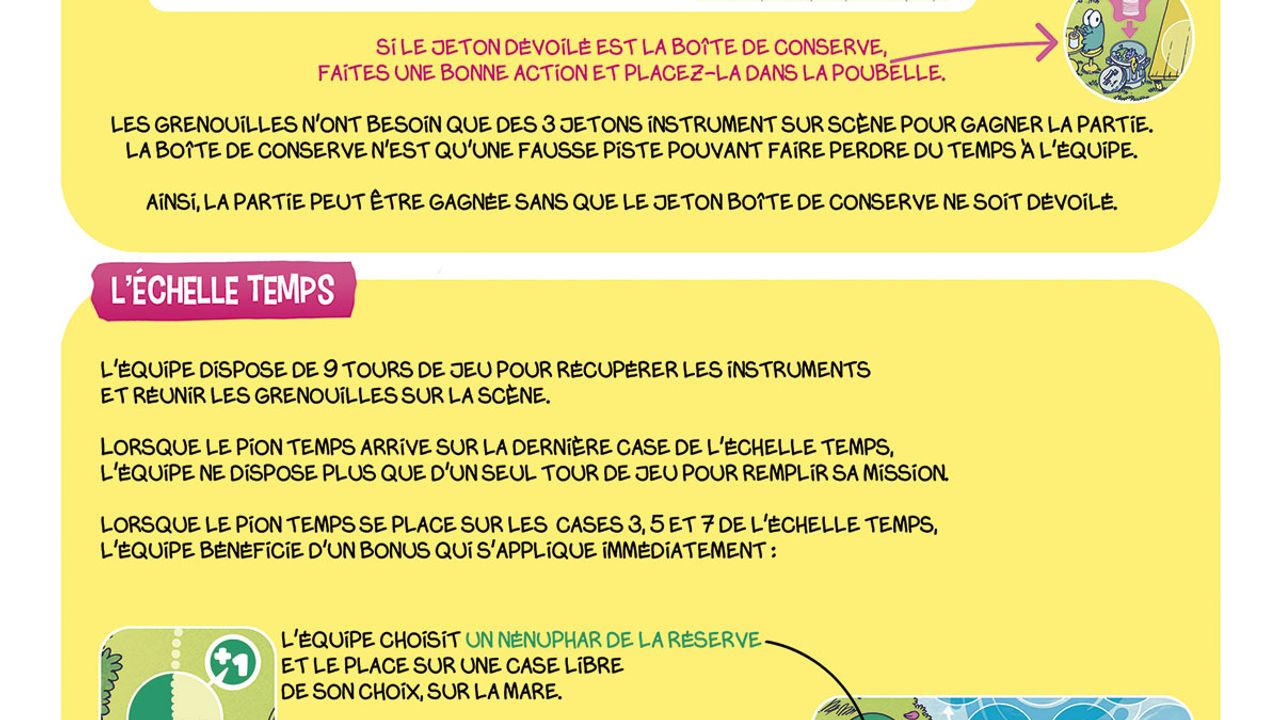 SI LE JETON DÉVOILÉ EST LA BOÎTE DE CONSERVE, FAITES UNE BONNE ACTION ET PLACEZ-LA DANS LA POUBELLE.

LES GRENOUILLES N'ONT BESOIN QUE DES 3 JETONS INSTRUMENT SUR SCÈNE POUR GAGNER LA PARTIE. LA BOÎTE DE CONSERVE N'EST QU'UNE FAUSSE PISTE POUVANT FAIRE PERDRE DU TEMPS À L'ÉQUIPE.

AINSI, LA PARTIE PEUT ÊTRE GAGNÉE SANS QUE LE JETON BOÎTE DE CONSERVE NE SOIT DÉVOILÉ.

L'ÉCHELLE TEMPS

L'ÉQUIPE DISPOSE DE 9 TOURS DE JEU POUR RÉCUPÉRER LES INSTRUMENTS ET RÉUNIR LES GRENOUILLES SUR LA SCÈNE.

LORSQUE LE PION TEMPS ARRIVE SUR LA DERNIÈRE CASE DE L'ÉCHELLE TEMPS, L'ÉQUIPE NE DISPOSE PLUS QUE D'UN SEUL TOUR DE JEU POUR REMPLIR SA MISSION.

LORSQUE LE PION TEMPS SE PLACE SUR LES CASES 3, 5 ET 7 DE L'ÉCHELLE TEMPS, L'ÉQUIPE BÉNÉFICIE D'UN BONUS QUI S'APPLIQUE IMMÉDIATEMENT :

+1

L'ÉQUIPE CHOISIT UN NÉNUPHAR DE LA RÉSERVE ET LE PLACE SUR UNE CASE LIBRE DE SON CHOIX, SUR LA MARE.